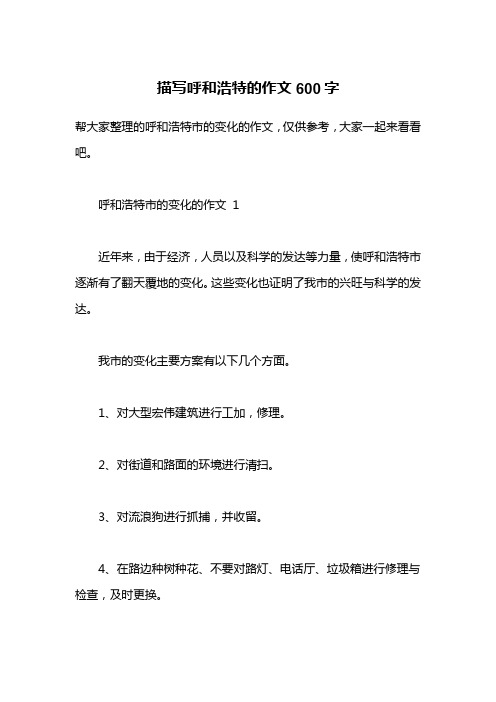 描写呼和浩特的作文 600 字

帮大家整理的呼和浩特市的变化的作文，仅供参考，大家一起来看看吧。

呼和浩特市的变化的作文 1

近年来，由于经济，人员以及科学的发达等力量，使呼和浩特市逐渐有了翻天覆地的变化。这些变化也证明了我市的兴旺与科学的发达。

我市的变化主要方案有以下几个方面。

1、对大型宏伟建筑进行工加，修理。

2、对街道和路面的环境进行清扫。

3、对流浪狗进行抓捕，并收留。

4、在路边种树种花、不要对路灯、电话厅、垃圾箱进行修理与检查，及时更换。